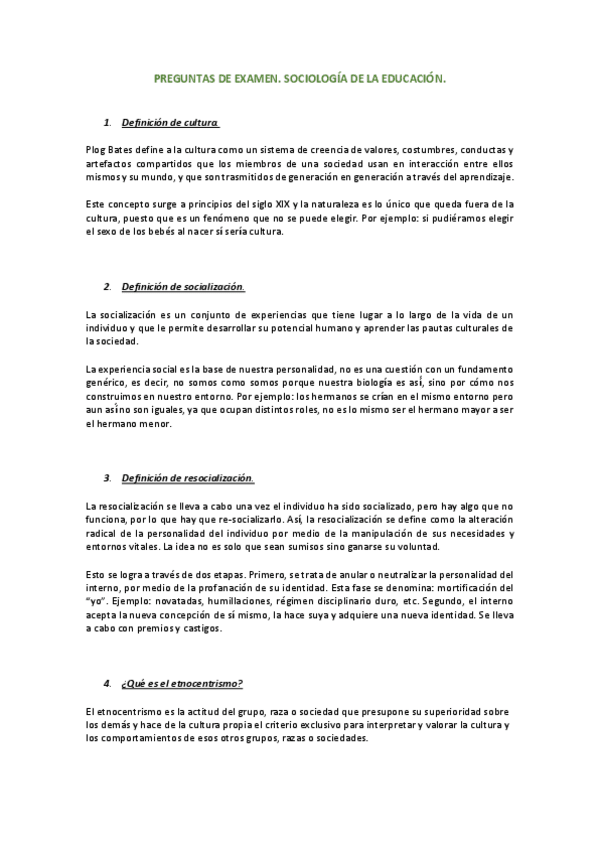 PREGUNTAS DE EXAMEN. SOCIOLOGÍA DE LA EDUCACIÓN.

1. Definición de cultura.

Plog Bates define a la cultura como un sistema de creencia de valores, costumbres, conductas y artefactos compartidos que los miembros de una sociedad usan en interacción entre ellos mismos y su mundo, y que son trasmitidos de generación en generación a través del aprendizaje.

Este concepto surge a principios del siglo XIX y la naturaleza es lo único que queda fuera de la cultura, puesto que es un fenómeno que no se puede elegir. Por ejemplo: si pudiéramos elegir el sexo de los bebés al nacer sí sería cultura.

2. Definición de socialización.

La socialización es un conjunto de experiencias que tiene lugar a lo largo de la vida de un individuo y que le permite desarrollar su potencial humano y aprender las pautas culturales de la sociedad.

La experiencia social es la base de nuestra personalidad, no es una cuestión con un fundamento genérico, es decir, no somos como somos porque nuestra biología es así, sino por cómo nos construimos en nuestro entorno. Por ejemplo: los hermanos se crían en el mismo entorno pero aun así no son iguales, ya que ocupan distintos roles, no es lo mismo ser el hermano mayor a ser el hermano menor.

3. Definición de resocialización.

La resocialización se lleva a cabo una vez el individuo ha sido socializado, pero hay algo que no funciona, por lo que hay que re-socializarlo. Así, la resocialización se define como la alteración radical de la personalidad del individuo por medio de la manipulación de sus necesidades y entornos vitales. La idea no es solo que sean sumisos sino ganarse su voluntad.

Esto se logra a través de dos etapas. Primero, se trata de anular o neutralizar la personalidad del interno, por medio de la profanación de su identidad. Esta fase se denomina: mortificación del "yo". Ejemplo: novatadas, humillaciones, régimen disciplinario duro, etc. Segundo, el interno acepta la nueva concepción de sí mismo, la hace suya y adquiere una nueva identidad. Se lleva a cabo con premios y castigos.

4. ¿Qué es el etnocentrismo?

El etnocentrismo es la actitud del grupo, raza o sociedad que presupone su superioridad sobre los demás y hace de la cultura propia el criterio exclusivo para interpretar y valorar la cultura y los comportamientos de esos otros grupos, razas o sociedades.